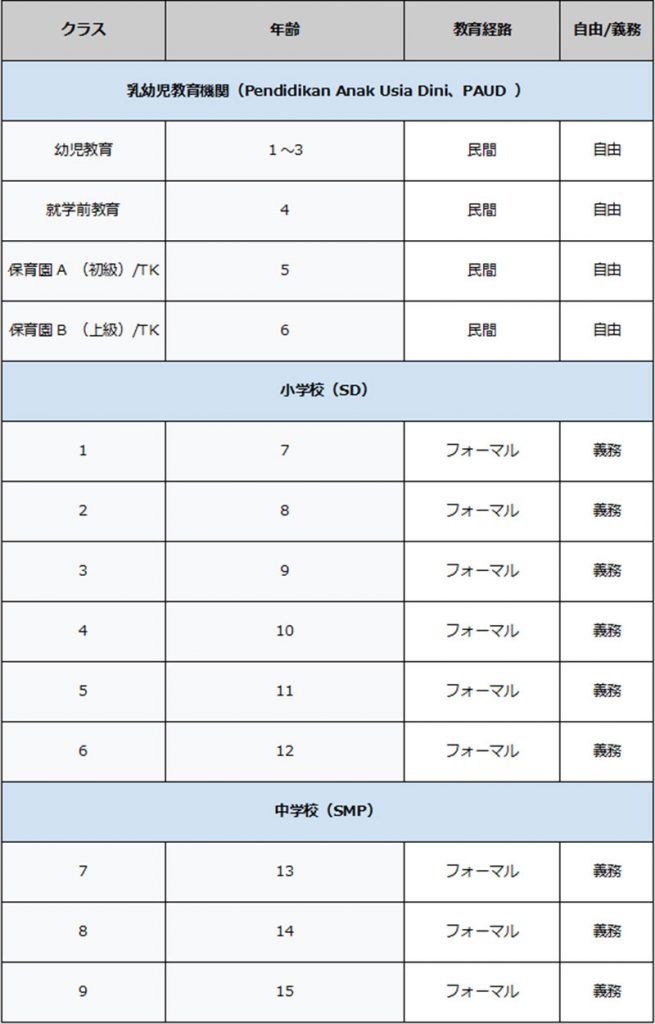 | クラス | 年齢 | 教育経路 | 自由/義務 |
|---|---|---|---|
| 乳幼児教育機関（Pendidikan Anak Usia Dini、PAUD ） | | | |
| 幼児教育 | 1～3 | 民間 | 自由 |
| 就学前教育 | 4 | 民間 | 自由 |
| 保育園 A （初級）/TK | 5 | 民間 | 自由 |
| 保育園 B （上級）/TK | 6 | 民間 | 自由 |
| 小学校（SD） | | | |
| 1 | 7 | フォーマル | 義務 |
| 2 | 8 | フォーマル | 義務 |
| 3 | 9 | フォーマル | 義務 |
| 4 | 10 | フォーマル | 義務 |
| 5 | 11 | フォーマル | 義務 |
| 6 | 12 | フォーマル | 義務 |
| 中学校（SMP） | | | |
| 7 | 13 | フォーマル | 義務 |
| 8 | 14 | フォーマル | 義務 |
| 9 | 15 | フォーマル | 義務 |